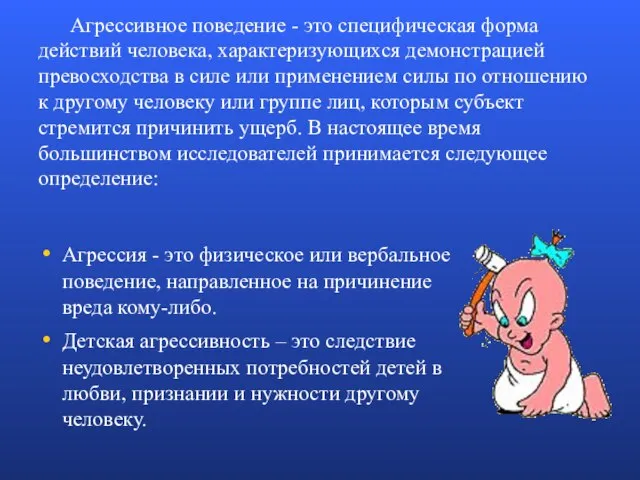 Агрессивное поведение - это специфическая форма действий человека, характеризующихся демонстрацией превосходства в силе или применением силы по отношению к другому человеку или группе лиц, которым субъект стремится причинить ущерб. В настоящее время большинством исследователей принимается следующее определение:

• Агрессия - это физическое или вербальное поведение, направленное на причинение вреда кому-либо.
• Детская агрессивность – это следствие неудовлетворенных потребностей детей в любви, признании и нужности другому человеку.